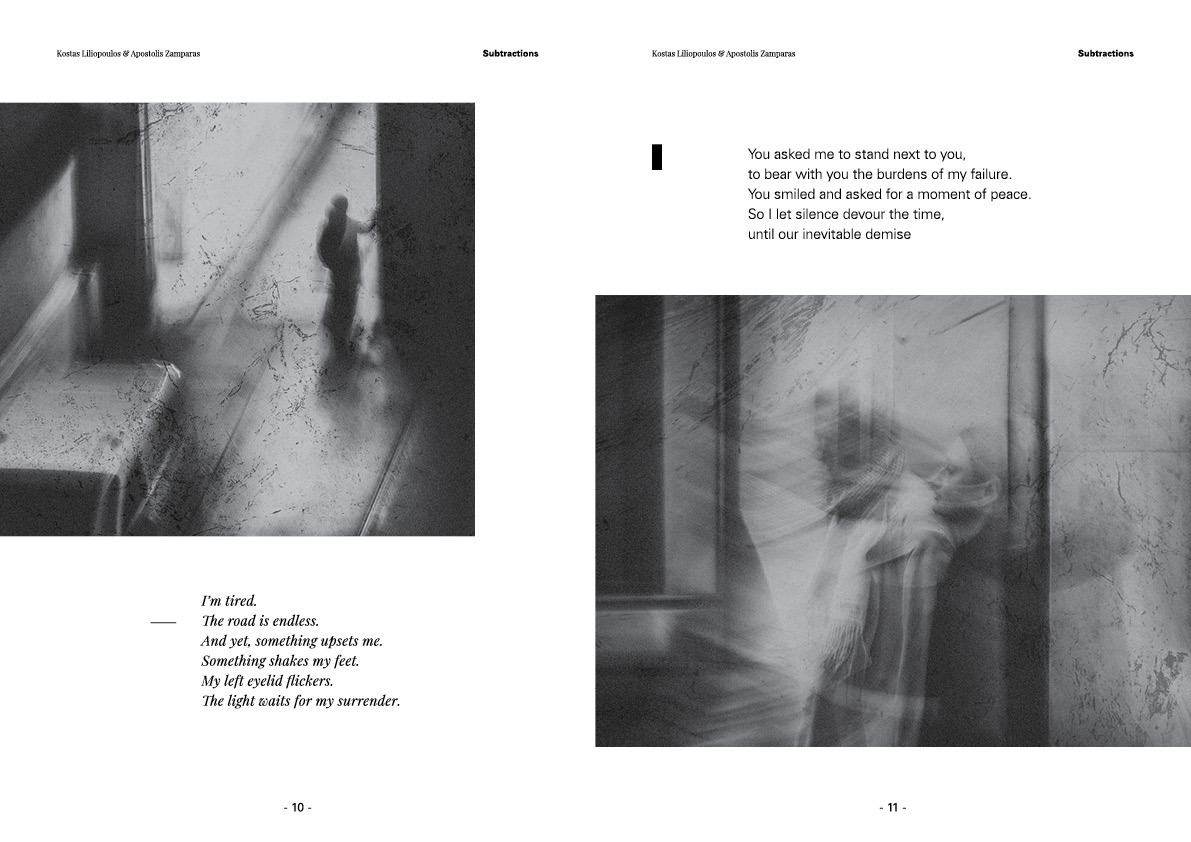 Kostas Liliopoulos & Apostolis Zamparas

Subtractions

I'm tired.
The road is endless.
And yet, something upsets me.
Something shakes my feet.
My left eyelid flickers.
The light waits for my surrender.

- 10 -

Kostas Liliopoulos & Apostolis Zamparas

Subtractions

You asked me to stand next to you,
to bear with you the burdens of my failure.
You smiled and asked for a moment of peace.
So I let silence devour the time,
until our inevitable demise

- 11 -